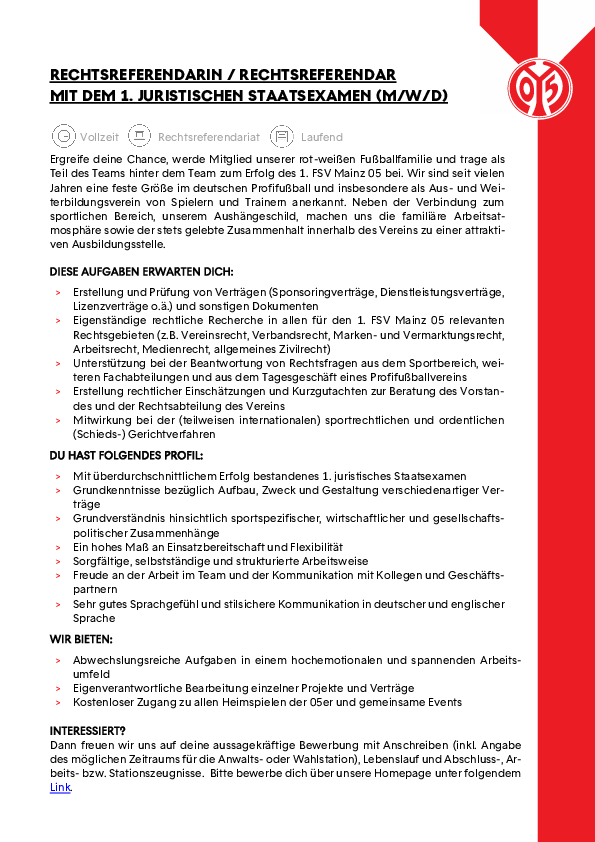 05

RECHTSREFERENDARIN / RECHTSREFERENDAR MIT DEM 1. JURISTISCHEN STAATSEXAMEN (M/W/D)

Vollzeit Rechtsreferendariat Laufend

Ergreife deine Chance, werde Mitglied unserer rot-weißen Fußballfamilie und trage als Teil des Teams hinter dem Team zum Erfolg des 1. FSV Mainz 05 bei. Wir sind seit vielen Jahren eine feste Größe im deutschen Profifußball und insbesondere als Aus- und Weiterbildungsverein von Spielern und Trainern anerkannt. Neben der Verbindung zum sportlichen Bereich, unserem Aushängeschild, machen uns die familiäre Arbeitsatmosphäre sowie der stets gelebte Zusammenhalt innerhalb des Vereins zu einer attraktiven Ausbildungsstelle.

DIESE AUFGABEN ERWARTEN DICH:

> Erstellung und Prüfung von Verträgen (Sponsoringverträge, Dienstleistungsverträge, Lizenzverträge o.ä.) und sonstigen Dokumenten
> Eigenständige rechtliche Recherche in allen für den 1. FSV Mainz 05 relevanten Rechtsgebieten (z.B. Vereinsrecht, Verbandsrecht, Marken- und Vermarktungsrecht, Arbeitsrecht, Medienrecht, allgemeines Zivilrecht)
> Unterstützung bei der Beantwortung von Rechtsfragen aus dem Sportbereich, weiteren Fachabteilungen und aus dem Tagesgeschäft eines Profifußballvereins
> Erstellung rechtlicher Einschätzungen und Kurzgutachten zur Beratung des Vorstandes und der Rechtsabteilung des Vereins
> Mitwirkung bei der (teilweisen internationalen) sportrechtlichen und ordentlichen (Schieds-) Gerichtverfahren

DU HAST FOLGENDES PROFIL:

> Mit überdurchschnittlichem Erfolg bestandenes 1. juristisches Staatsexamen
> Grundkenntnisse bezüglich Aufbau, Zweck und Gestaltung verschiedenartiger Verträge
> Grundverständnis hinsichtlich sportspezifischer, wirtschaftlicher und gesellschaftspolitischer Zusammenhänge
> Ein hohes Maß an Einsatzbereitschaft und Flexibilität
> Sorgfältige, selbstständige und strukturierte Arbeitsweise
> Freude an der Arbeit im Team und der Kommunikation mit Kollegen und Geschäftspartnern
> Sehr gutes Sprachgefühl und stilsichere Kommunikation in deutscher und englischer Sprache

WIR BIETEN:

> Abwechslungsreiche Aufgaben in einem hochemotionalen und spannenden Arbeitsumfeld
> Eigenverantwortliche Bearbeitung einzelner Projekte und Verträge
> Kostenloser Zugang zu allen Heimspielen der 05er und gemeinsame Events

INTERESSIERT?
Dann freuen wir uns auf deine aussagekräftige Bewerbung mit Anschreiben (inkl. Angabe des möglichen Zeitraums für die Anwalts- oder Wahlstation), Lebenslauf und Abschluss-, Arbeits- bzw. Stationszeugnisse. Bitte bewerbe dich über unsere Homepage unter folgendem Link.